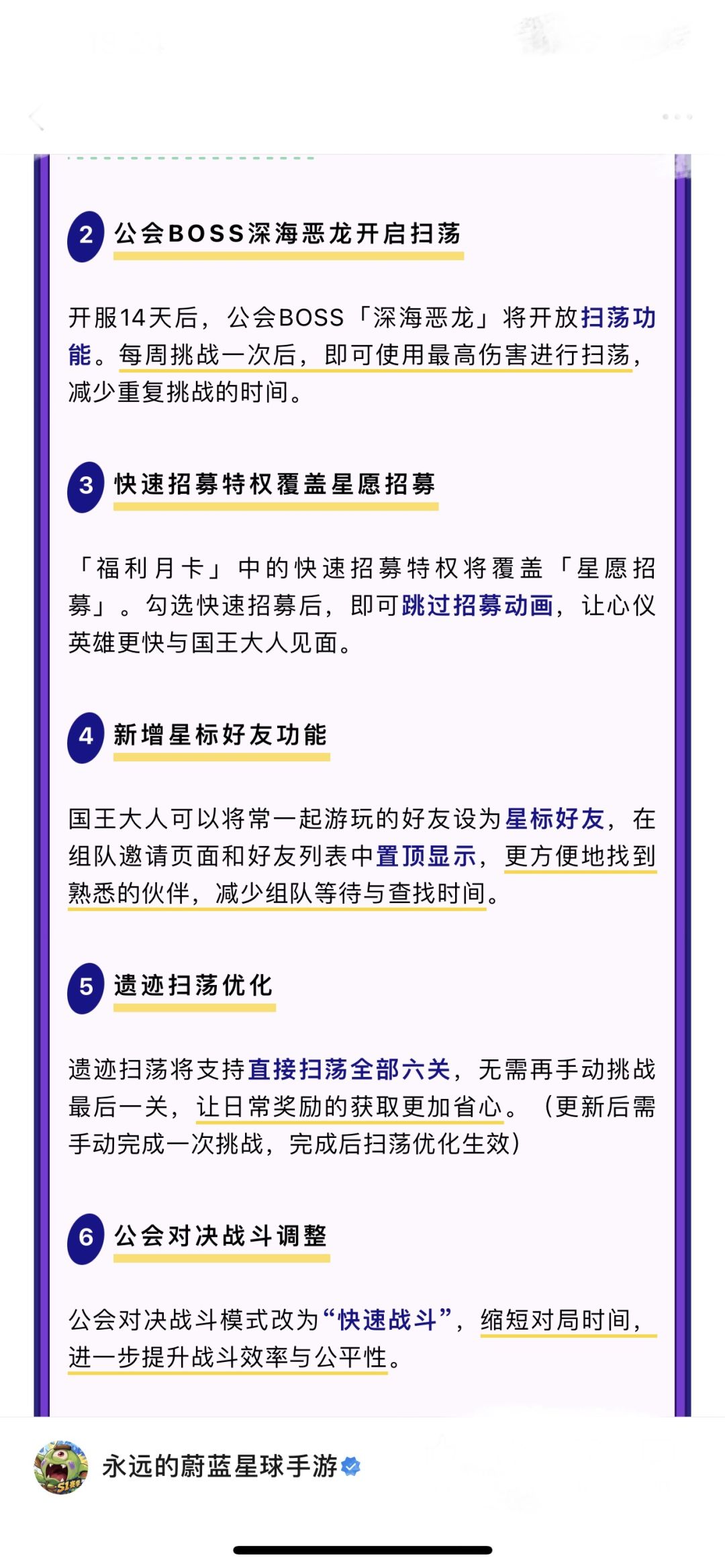 2 公会BOSS深海恶龙开启扫荡

开服14天后，公会BOSS「深海恶龙」将开放扫荡功能。每周挑战一次后，即可使用最高伤害进行扫荡，减少重复挑战的时间。

3 快速招募特权覆盖星愿招募

「福利月卡」中的快速招募特权将覆盖「星愿招募」。勾选快速招募后，即可跳过招募动画，让心仪英雄更快与国王大人见面。

4 新增星标好友功能

国王大人可以将常一起游玩的好友设为星标好友，在组队邀请页面和好友列表中置顶显示，更方便地找到熟悉的伙伴，减少组队等待与查找时间。

5 遗迹扫荡优化

遗迹扫荡将支持直接扫荡全部六关，无需再手动挑战最后一关，让日常奖励的获取更加省心。（更新后需手动完成一次挑战，完成后扫荡优化生效）

6 公会对决战斗调整

公会对决战斗模式改为“快速战斗”，缩短对局时间，进一步提升战斗效率与公平性。

永远的蔚蓝星球手游